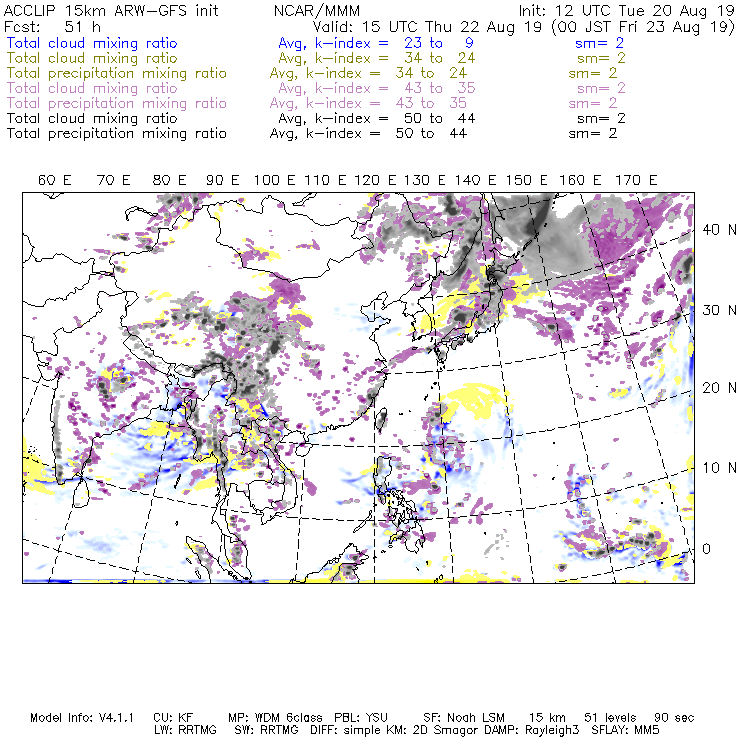 ACCLIP 15km ARW-GFS init    NCAR/MMM    Init: 12 UTC Tue 20 Aug 19
Fcst: 51 h    Valid: 15 UTC Thu 22 Aug 19 (00 JST Fri 23 Aug 19)
Total cloud mixing ratio    Avg, k-index = 23 to 9    sm= 2
Total cloud mixing ratio    Avg, k-index = 34 to 24    sm= 2
Total precipitation mixing ratio    Avg, k-index = 34 to 24    sm= 2
Total cloud mixing ratio    Avg, k-index = 43 to 35    sm= 2
Total precipitation mixing ratio    Avg, k-index = 43 to 35    sm= 2
Total cloud mixing ratio    Avg, k-index = 50 to 44    sm= 2
Total precipitation mixing ratio    Avg, k-index = 50 to 44    sm= 2

60 E  70 E  80 E  90 E  100 E  110 E  120 E  130 E  140 E  150 E  160 E  170 E

40 N
30 N
20 N
10 N
0

Model Info: V4.1.1    CU: KF    MP: WDM 6class    PBL: YSU    SF: Noah LSM    15 km    51 levels    90 sec
LW: RRTMG    SW: RRTMG    DIFF: simple KM: 2D Smagor DAMP: Rayleigh3    SFLAY: MM5